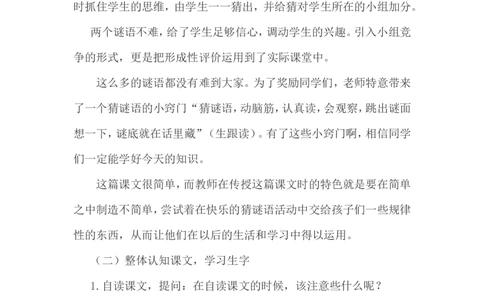 时抓住学生的思维，由学生一一猜出，并给猜对学生所在的小组加分。

两个谜语不难，给了学生足够信心，调动学生的兴趣。引入小组竞争的形式，更是把形成性评价运用到了实际课堂中。

这么多的谜语都没有难到大家。为了奖励同学们，老师特意带来了一个猜谜语的小窍门“猜谜语，动脑筋，认真读，会观察，跳出谜面想一下，谜底就在话里藏”（生跟读）。有了这些小窍门啊，相信同学们一定能学好今天的知识。

这篇课文很简单，而教师在传授这篇课文时的特色就是要在简单之中制造不简单，尝试着在快乐的猜谜语活动中交给孩子们一些规律性的东西，从而让他们在以后的生活和学习中得以运用。

（二）整体认知课文，学习生字

1. 自读课文，提问：在自读课文的时候，该注意些什么呢？